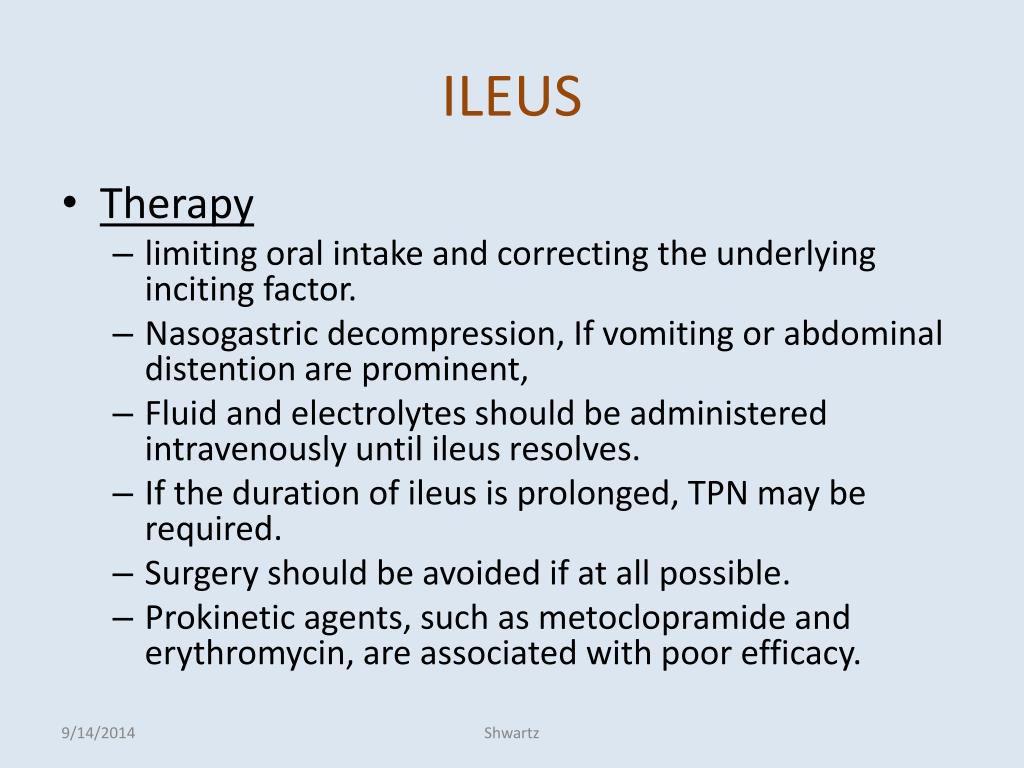 ILEUS

• Therapy
– limiting oral intake and correcting the underlying inciting factor.
– Nasogastric decompression, If vomiting or abdominal distention are prominent,
– Fluid and electrolytes should be administered intravenously until ileus resolves.
– If the duration of ileus is prolonged, TPN may be required.
– Surgery should be avoided if at all possible.
– Prokinetic agents, such as metoclopramide and erythromycin, are associated with poor efficacy.

9/14/2014

Shwartz